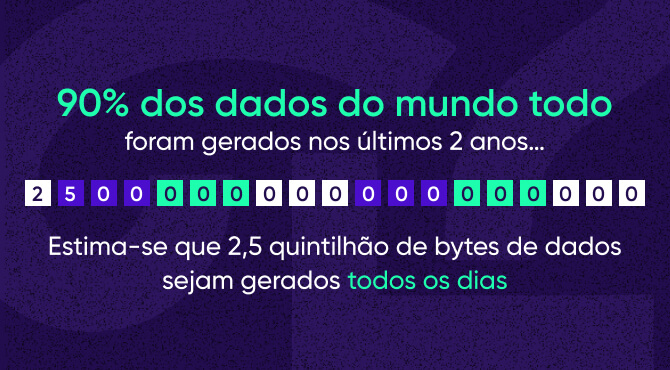 90% dos dados do mundo todo
foram gerados nos últimos 2 anos...

2 5 0 0 0 0 0 0 0 0 0 0 0 0 0 0 0 0 0

Estima-se que 2,5 quintilhão de bytes de dados sejam gerados todos os dias